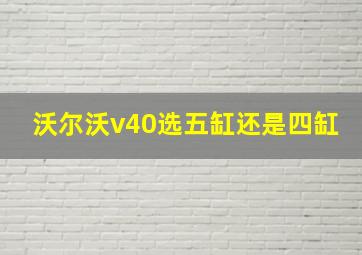 沃尔沃v40选五缸还是四缸